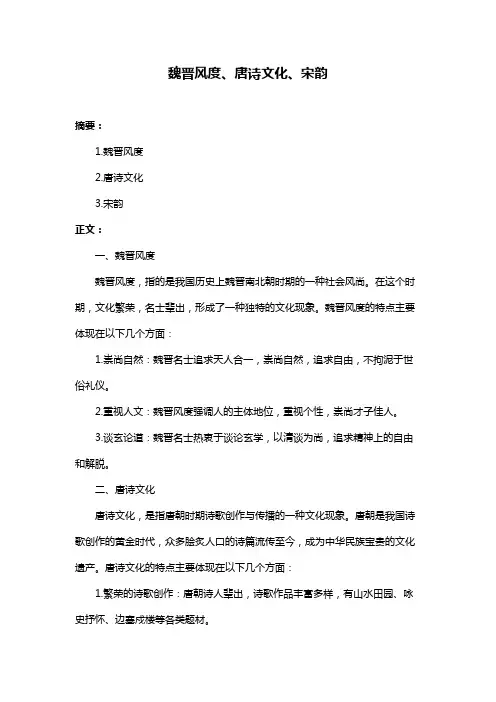 魏晋风度、唐诗文化、宋韵

摘要：

1.魏晋风度

2.唐诗文化

3.宋韵

正文：

一、魏晋风度

魏晋风度，指的是我国历史上魏晋南北朝时期的一种社会风尚。在这个时期，文化繁荣，名士辈出，形成了一种独特的文化现象。魏晋风度的特点主要体现在以下几个方面：

1.崇尚自然：魏晋名士追求天人合一，崇尚自然，追求自由，不拘泥于世俗礼仪。

2.重视人文：魏晋风度强调人的主体地位，重视个性，崇尚才子佳人。

3.谈玄论道：魏晋名士热衷于谈论玄学，以清谈为尚，追求精神上的自由和解脱。

二、唐诗文化

唐诗文化，是指唐朝时期诗歌创作与传播的一种文化现象。唐朝是我国诗歌创作的黄金时代，众多脍炙人口的诗篇流传至今，成为中华民族宝贵的文化遗产。唐诗文化的特点主要体现在以下几个方面：

1.繁荣的诗歌创作：唐朝诗人辈出，诗歌作品丰富多样，有山水田园、咏史抒怀、边塞戍楼等各类题材。